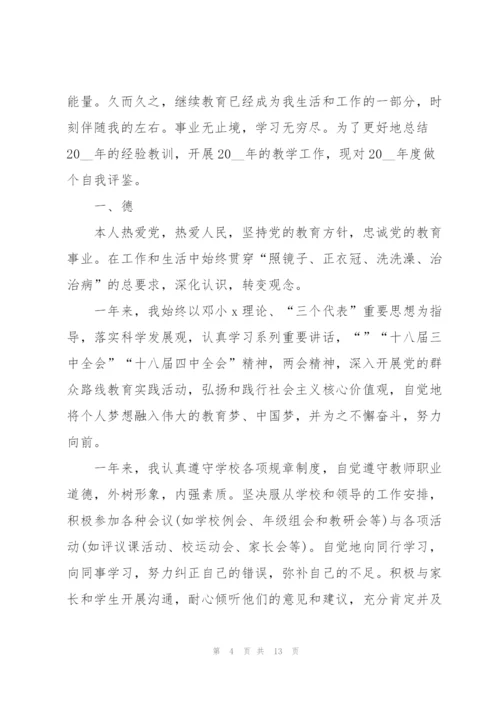 能量。久而久之，继续教育已经成为我生活和工作的一部分，时刻伴随我的左右。事业无止境，学习无穷尽。为了更好地总结20__年的经验教训，开展20__年的教学工作，现对20__年度做个自我评鉴。

一、德

本人热爱党，热爱人民，坚持党的教育方针，忠诚党的教育事业。在工作和生活中始终贯穿“照镜子、正衣冠、洗洗澡、治治病”的总要求，深化认识，转变观念。

一年来，我始终以邓小x理论、“三个代表”重要思想为指导，落实科学发展观，认真学习系列重要讲话，“”“十八届三中全会”“十八届四中全会”精神，两会精神，深入开展党的群众路线教育实践活动，弘扬和践行社会主义核心价值观，自觉地将个人梦想融入伟大的教育梦、中国梦，并为之不懈奋斗，努力向前。

一年来，我认真遵守学校各项规章制度，自觉遵守教师职业道德，外树形象，内强素质。坚决服从学校和领导的工作安排，积极参加各种会议(如学校例会、年级组会和教研会等)与各项活动(如评议课活动、校运动会、家长会等)。自觉地向同行学习，向同事学习，努力纠正自己的错误，弥补自己的不足。积极与家长和学生开展沟通，耐心倾听他们的意见和建议，充分肯定并及

第 4 页 共 13 页